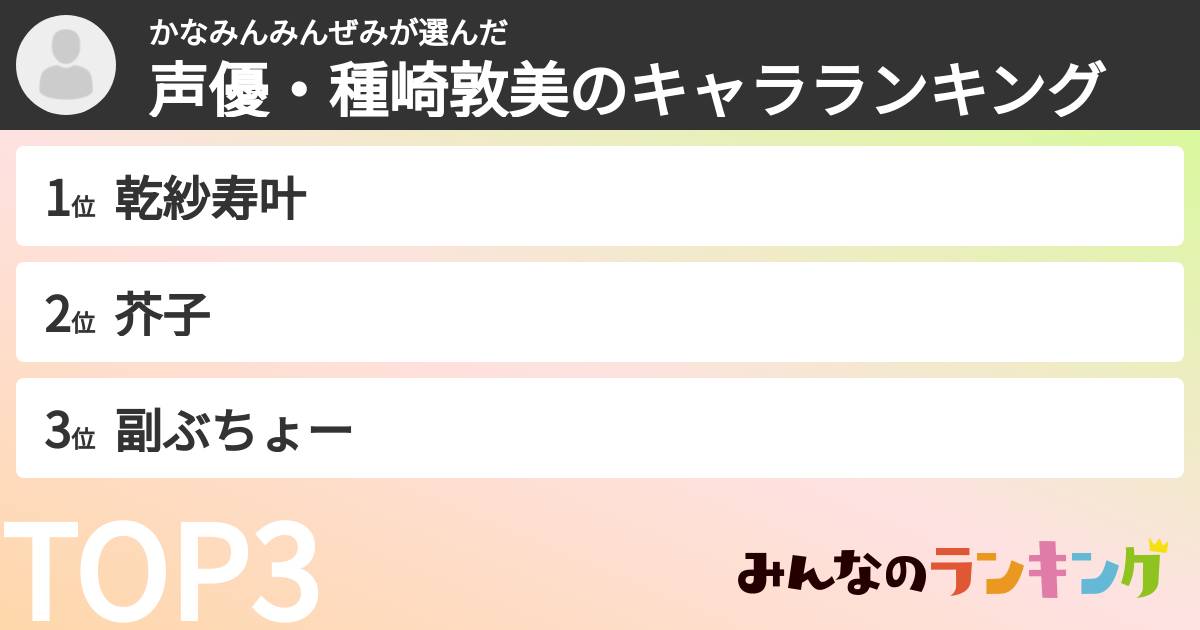 かなみんみんぜみが選んだ
声優・種崎敦美のキャラランキング

1位 乾紗寿叶

2位 芥子

3位 副ぶちょー

TOP3

みんなのランキング